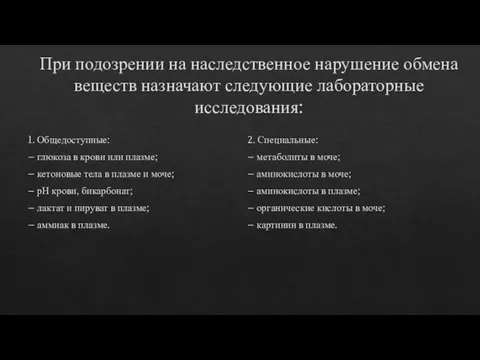 При подозрении на наследственное нарушение обмена веществ назначают следующие лабораторные исследования:

1. Общедоступные:
– глюкоза в крови или плазме;
– кетоновые тела в плазме и моче;
– pH крови, бикарбонат;
– лактат и пируват в плазме;
– аммиак в плазме.

2. Специальные:
– метаболиты в моче;
– аминокислоты в моче;
– аминокислоты в плазме;
– органические кислоты в моче;
– картинин в плазме.